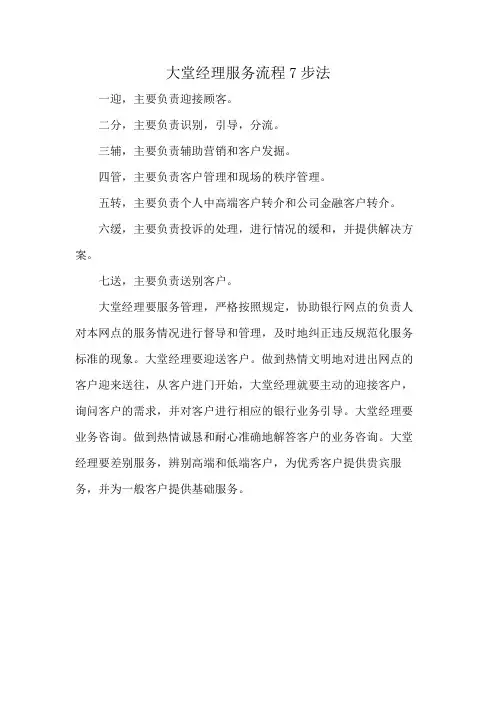 大堂经理服务流程 7 步法

一迎，主要负责迎接顾客。

二分，主要负责识别，引导，分流。

三辅，主要负责辅助营销和客户发掘。

四管，主要负责客户管理和现场的秩序管理。

五转，主要负责个人中高端客户转介和公司金融客户转介。

六缓，主要负责投诉的处理，进行情况的缓和，并提供解决方案。

七送，主要负责送别客户。

大堂经理要服务管理，严格按照规定，协助银行网点的负责人对本网点的服务情况进行督导和管理，及时地纠正违反规范化服务标准的现象。大堂经理要迎送客户。做到热情文明地对进出网点的客户迎来送往，从客户进门开始，大堂经理就要主动的迎接客户，询问客户的需求，并对客户进行相应的银行业务引导。大堂经理要业务咨询。做到热情诚恳和耐心准确地解答客户的业务咨询。大堂经理要差别服务，辨别高端和低端客户，为优秀客户提供贵宾服务，并为一般客户提供基础服务。